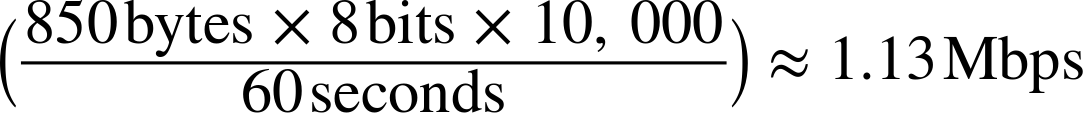 $\left(\frac{850\,\text{bytes} \times 8\,\text{bits} \times 10,\ 000}{60\,\text{seconds}}\right) \approx 1.13\,\text{Mbps}$